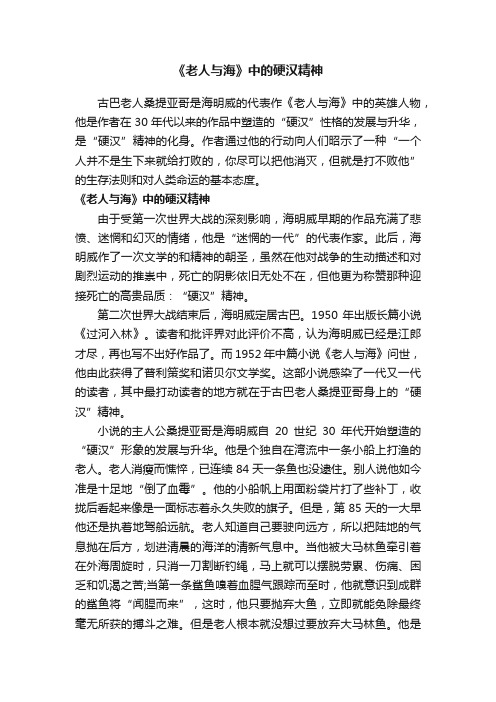 《老人与海》中的硬汉精神

古巴老人桑提亚哥是海明威的代表作《老人与海》中的英雄人物，他是作者在 30 年代以来的作品中塑造的“硬汉”性格的发展与升华，是“硬汉”精神的化身。作者通过他的行动向人们昭示了一种“一个人并不是生下来就给打败的，你尽可以把他消灭，但就是打不败他”的生存法则和对人类命运的基本态度。

《老人与海》中的硬汉精神

由于受第一次世界大战的深刻影响，海明威早期的作品充满了悲愤、迷惘和幻灭的情绪，他是“迷惘的一代”的代表作家。此后，海明威作了一次文学的和精神的朝圣，虽然在他对战争的生动描述和对剧烈运动的推崇中，死亡的阴影依旧无处不在，但他更为称赞那种迎接死亡的高贵品质：“硬汉”精神。

第二次世界大战结束后，海明威定居古巴。1950 年出版长篇小说《过河入林》。读者和批评界对此评价不高，认为海明威已经是江郎才尽，再也写不出好作品了。而 1952 年中篇小说《老人与海》问世，他由此获得了普利策奖和诺贝尔文学奖。这部小说感染了一代又一代的读者，其中最打动读者的地方就在于古巴老人桑提亚哥身上的“硬汉”精神。

小说的主人公桑提亚哥是海明威自 20 世纪 30 年代开始塑造的“硬汉”形象的发展与升华。他是个独自在湾流中一条小船上打渔的老人。老人消瘦而憔悴，已连续 84 天一条鱼也没逮住。别人说他如今准是十足地“倒了血霉”。他的小船帆上用面粉袋片打了些补丁，收拢后看起来像是一面标志着永久失败的旗子。但是，第 85 天的一大早他还是执着地驾船远航。老人知道自己要驶向远方，所以把陆地的气息抛在后方，划进清晨的海洋的清新气息中。当他被大马林鱼牵引着在外海周旋时，只消一刀割断钓绳，马上就可以摆脱劳累、伤痛、困乏和饥渴之苦;当第一条鲨鱼嗅着血腥气跟踪而至时，他就意识到成群的鲨鱼将“闻腥而来”，这时，他只要抛弃大鱼，立即就能免除最终毫无所获的搏斗之难。但是老人根本就没想过要放弃大马林鱼。他是